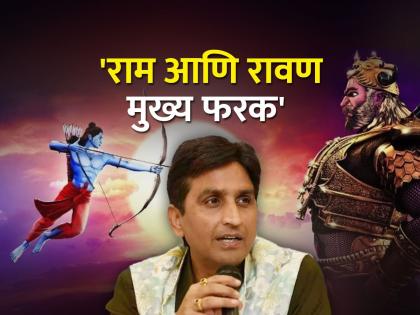 'राम आणि रावण मुख्य फरक'